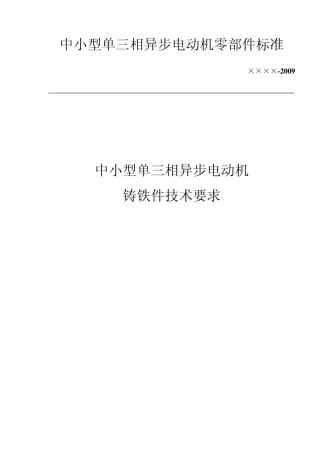 中小型单三相异步电动机零部件标准

××××-2009

中小型单三相异步电动机
铸铁件技术要求